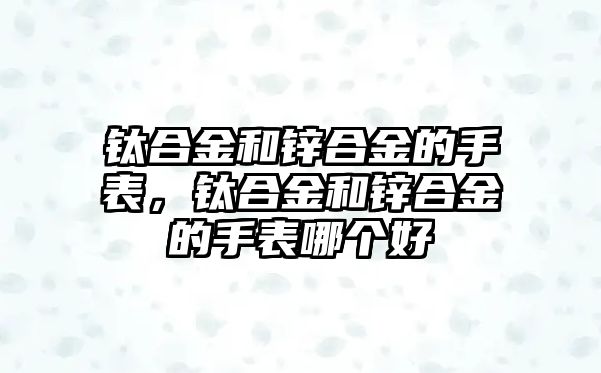 钛合金和锌合金的手表，钛合金和锌合金的手表哪个好